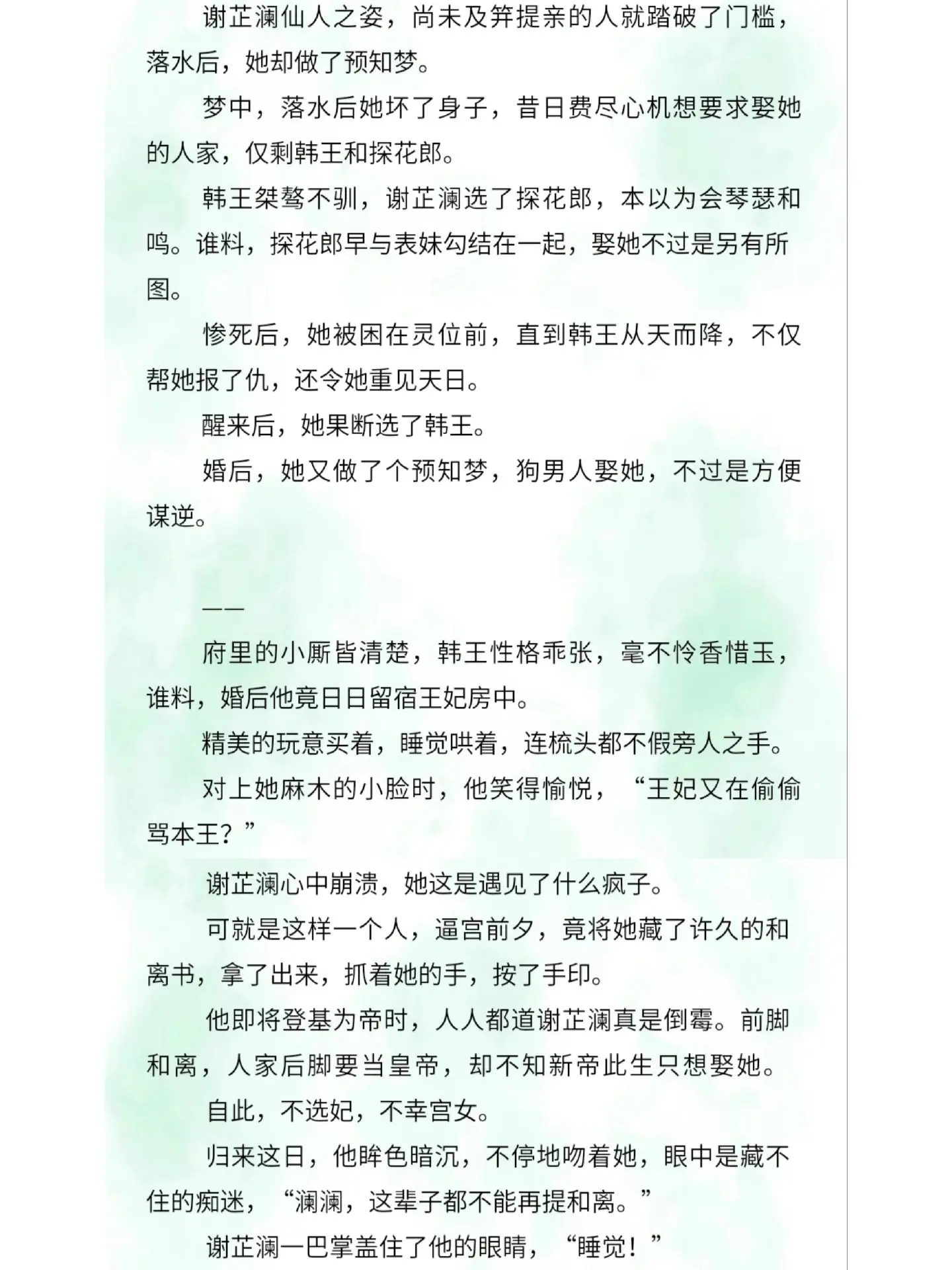 谢芷澜仙人之姿，尚未及笄提亲的人就踏破了门槛，落水后，她却做了预知梦。

梦中，落水后她坏了身子，昔日费尽心机想要求娶她的人家，仅剩韩王和探花郎。

韩王桀骜不驯，谢芷澜选了探花郎，本以为会琴瑟和鸣。谁料，探花郎早与表妹勾结在一起，娶她不过是另有所图。

惨死后，她被困在灵位前，直到韩王从天而降，不仅帮她报了仇，还令她重见天日。

醒来后，她果断选了韩王。

婚后，她又做了个预知梦，狗男人娶她，不过是方便谋逆。

——

府里的小厮皆清楚，韩王性格乖张，毫不怜香惜玉，谁料，婚后他竟日日留宿王妃房中。

精美的玩意买着，睡觉哄着，连梳头都不假旁人之手。

对上她麻木的小脸时，他笑得愉悦，“王妃又在偷偷骂本王？”

谢芷澜心中崩溃，她这是遇见了什么疯子。

可就是这样一个人，逼宫前夕，竟将她藏了许久的和离书，拿了出来，抓着她的手，按了手印。

他即将登基为帝时，人人都道谢芷澜真是倒霉。前脚和离，人家后脚要当皇帝，却不知新帝此生只想娶她。

自此，不选妃，不幸宫女。

归来这日，他眸色暗沉，不停地吻着她，眼中是藏不住的痴迷，“澜澜，这辈子都不能再提和离。”

谢芷澜一巴掌盖住了他的眼睛，“睡觉！”